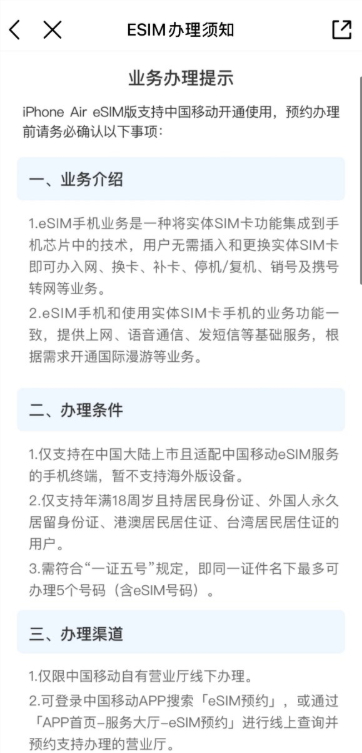 ESIM办理须知

业务办理提示

iPhone Air eSIM版支持中国移动开通使用，预约办理前请务必确认以下事项：

一、业务介绍

1.eSIM手机业务是一种将实体SIM卡功能集成到手机芯片中的技术，用户无需插入和更换实体SIM卡即可办入网、换卡、补卡、停机/复机、销号及携号转网等业务。

2.eSIM手机和使用实体SIM卡手机的业务功能一致，提供上网、语音通信、发短信等基础服务，根据需求开通国际漫游等业务。

二、办理条件

1.仅支持在中国大陆上市且适配中国移动eSIM服务的手机终端，暂不支持海外版设备。

2.仅支持年满18周岁且持居民身份证、外国人永久居留身份证、港澳居民居住证、台湾居民居住证的用户。

3.需符合“一证五号”规定，即同一证件名下最多可办理5个号码（含eSIM号码）。

三、办理渠道

1.仅限中国移动自有营业厅线下办理。

2.可登录中国移动APP搜索「eSIM预约」，或通过「APP首页-服务大厅-eSIM预约」进行线上查询并预约支持办理的营业厅。